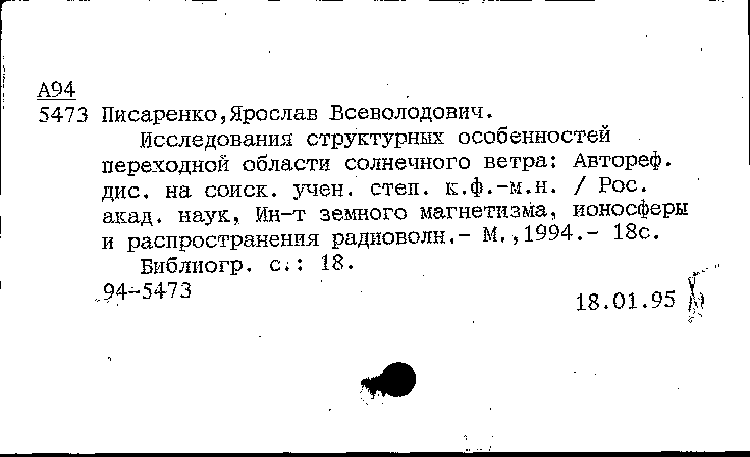 А94
5473 Писаренко,Ярослав Всеволодович.

Исследования структурных особенностей переходной области солнечного ветра: Автореф. дис. на соиск. учен. степ. к.ф.-м.н. / Рос. акад. наук, Ин-т земного магнетизма, ионосферы и распространения радиоволн.- М.,1994.- 18с.

Библиогр. с.: 18.
94-5473

18.01.95